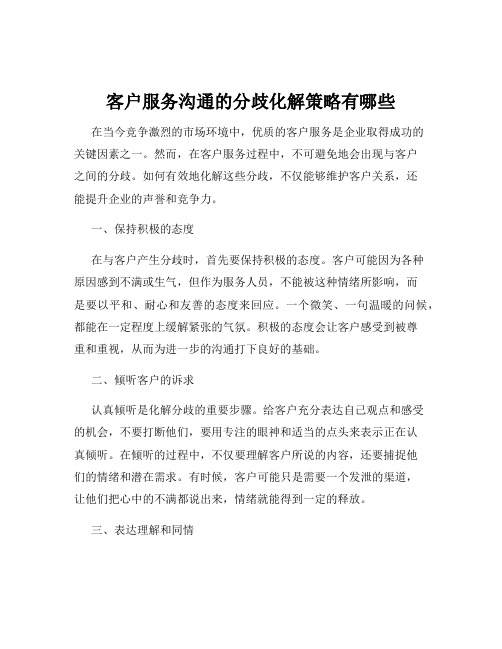 客户服务沟通的分歧化解策略有哪些

在当今竞争激烈的市场环境中，优质的客户服务是企业取得成功的关键因素之一。然而，在客户服务过程中，不可避免地会出现与客户之间的分歧。如何有效地化解这些分歧，不仅能够维护客户关系，还能提升企业的声誉和竞争力。

一、保持积极的态度

在与客户产生分歧时，首先要保持积极的态度。客户可能因为各种原因感到不满或生气，但作为服务人员，不能被这种情绪所影响，而是要以平和、耐心和友善的态度来回应。一个微笑、一句温暖的问候，都能在一定程度上缓解紧张的气氛。积极的态度会让客户感受到被尊重和重视，从而为进一步的沟通打下良好的基础。

二、倾听客户的诉求

认真倾听是化解分歧的重要步骤。给客户充分表达自己观点和感受的机会，不要打断他们，要用专注的眼神和适当的点头来表示正在认真倾听。在倾听的过程中，不仅要理解客户所说的内容，还要捕捉他们的情绪和潜在需求。有时候，客户可能只是需要一个发泄的渠道，让他们把心中的不满都说出来，情绪就能得到一定的释放。

三、表达理解和同情